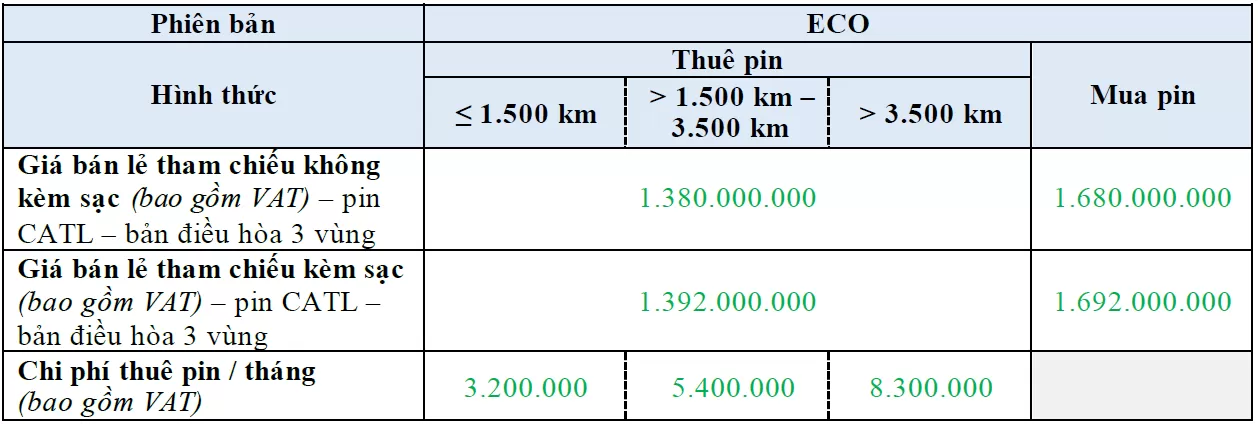 | Phiên bản | ECO | | | |
|---|---|---|---|---|
| Hình thức | Thuê pin | | | Mua pin |
| | ≤ 1.500 km | > 1.500 km – 3.500 km | > 3.500 km | |
| Giá bán lẻ tham chiếu không kèm sạc (bao gồm VAT) – pin CATL – bản điều hòa 3 vùng | 1.380.000.000 | | | 1.680.000.000 |
| Giá bán lẻ tham chiếu kèm sạc (bao gồm VAT) – pin CATL – bản điều hòa 3 vùng | 1.392.000.000 | | | 1.692.000.000 |
| Chi phí thuê pin / tháng (bao gồm VAT) | 3.200.000 | 5.400.000 | 8.300.000 | |